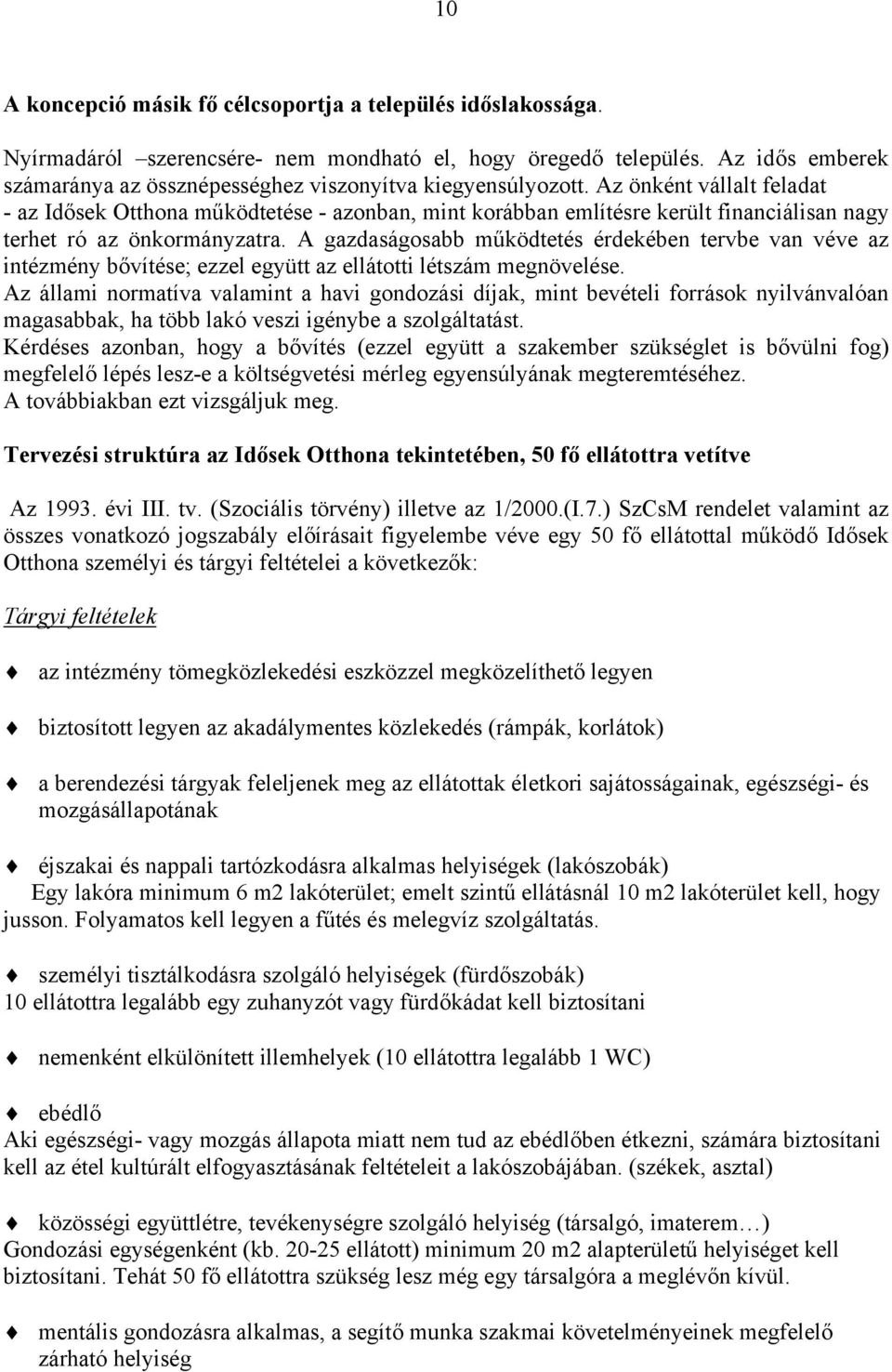 10

A koncepció másik fő célcsoportja a település időslakossága.

Nyírmadáról –szerencsére- nem mondható el, hogy öregedő település. Az idős emberek számaránya az össznépességhez viszonyítva kiegyensúlyozott. Az önként vállalt feladat - az Idősek Otthona működtetése - azonban, mint korábban említésre került financiálisan nagy terhet ró az önkormányzatra. A gazdaságosabb működtetés érdekében tervbe van véve az intézmény bővítése; ezzel együtt az ellátotti létszám megnövelése.
Az állami normatíva valamint a havi gondozási díjak, mint bevételi források nyilvánvalóan magasabbak, ha több lakó veszi igénybe a szolgáltatást.
Kérdéses azonban, hogy a bővítés (ezzel együtt a szakember szükséglet is bővülni fog) megfelelő lépés lesz-e a költségvetési mérleg egyensúlyának megteremtéséhez.
A továbbiakban ezt vizsgáljuk meg.

Tervezési struktúra az Idősek Otthona tekintetében, 50 fő ellátottra vetítve

Az 1993. évi III. tv. (Szociális törvény) illetve az 1/2000.(I.7.) SzCsM rendelet valamint az összes vonatkozó jogszabály előírásait figyelembe véve egy 50 fő ellátottal működő Idősek Otthona személyi és tárgyi feltételei a következők:

Tárgyi feltételek

az intézmény tömegközlekedési eszközzel megközelíthető legyen

biztosított legyen az akadálymentes közlekedés (rámpák, korlátok)

a berendezési tárgyak feleljenek meg az ellátottak életkori sajátosságainak, egészségi- és mozgásállapotának

éjszakai és nappali tartózkodásra alkalmas helyiségek (lakószobák)
Egy lakóra minimum 6 m2 lakóterület; emelt szintű ellátásnál 10 m2 lakóterület kell, hogy jusson. Folyamatos kell legyen a fűtés és melegvíz szolgáltatás.

személyi tisztálkodásra szolgáló helyiségek (fürdőszobák)
10 ellátottra legalább egy zuhanyzót vagy fürdőkádat kell biztosítani

nemenként elkülönített illemhelyek (10 ellátottra legalább 1 WC)

ebédlő
Aki egészségi- vagy mozgás állapota miatt nem tud az ebédlőben étkezni, számára biztosítani kell az étel kultúrált elfogyasztásának feltételeit a lakószobájában. (székek, asztal)

közösségi együttlétre, tevékenységre szolgáló helyiség (társalgó, imaterem…)
Gondozási egységenként (kb. 20-25 ellátott) minimum 20 m2 alapterületű helyiséget kell biztosítani. Tehát 50 fő ellátottra szükség lesz még egy társalgóra a meglévőn kívül.

mentális gondozásra alkalmas, a segítő munka szakmai követelményeinek megfelelő zárható helyiség